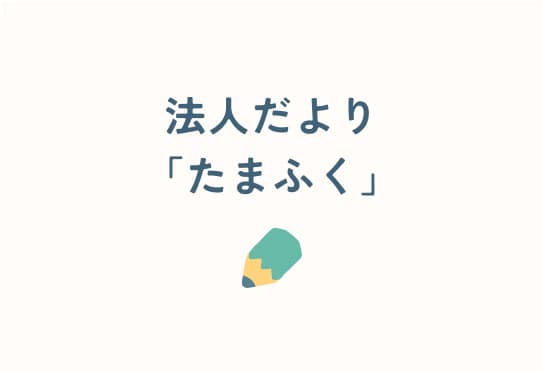 法人だより
「たまふく」